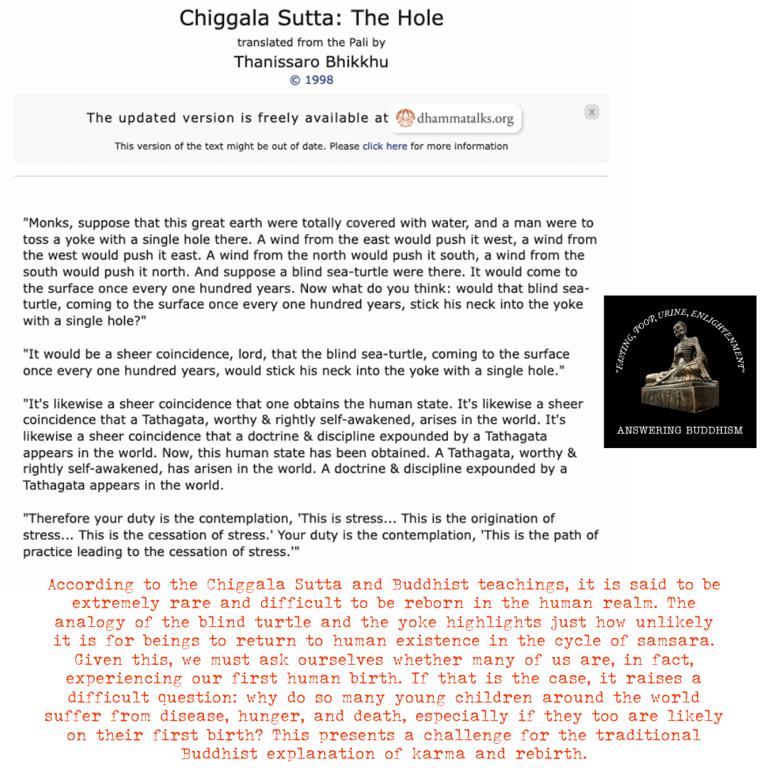 Chiggala Sutta: The Hole

translated from the Pali by

Thanissaro Bhikkhu

© 1998

The updated version is freely available at dhammatalks.org

x

This version of the text might be out of date. Please click here for more information

"Monks, suppose that this great earth were totally covered with water, and a man were to toss a yoke with a single hole there. A wind from the east would push it west, a wind from the west would push it east. A wind from the north would push it south, a wind from the south would push it north. And suppose a blind sea-turtle were there. It would come to the surface once every one hundred years. Now what do you think: would that blind sea-turtle, coming to the surface once every one hundred years, stick his neck into the yoke with a single hole?"

"It would be a sheer coincidence, lord, that the blind sea-turtle, coming to the surface once every one hundred years, would stick his neck into the yoke with a single hole."

"It's likewise a sheer coincidence that one obtains the human state. It's likewise a sheer coincidence that a Tathagata, worthy & rightly self-awakened, arises in the world. It's likewise a sheer coincidence that a doctrine & discipline expounded by a Tathagata appears in the world. Now, this human state has been obtained. A Tathagata, worthy & rightly self-awakened, has arisen in the world. A doctrine & discipline expounded by a Tathagata appears in the world.

"Therefore your duty is the contemplation, 'This is stress... This is the origination of stress... This is the cessation of stress.' Your duty is the contemplation, 'This is the path of practice leading to the cessation of stress.'"

"FASTING, POOP, URINE, ENLIGHTENMENT"

ANSWERING BUDDHISM

According to the Chiggala Sutta and Buddhist teachings, it is said to be extremely rare and difficult to be reborn in the human realm. The analogy of the blind turtle and the yoke highlights just how unlikely it is for beings to return to human existence in the cycle of samsara. Given this, we must ask ourselves whether many of us are, in fact, experiencing our first human birth. If that is the case, it raises a difficult question: why do so many young children around the world suffer from disease, hunger, and death, especially if they too are likely on their first birth? This presents a challenge for the traditional Buddhist explanation of karma and rebirth.